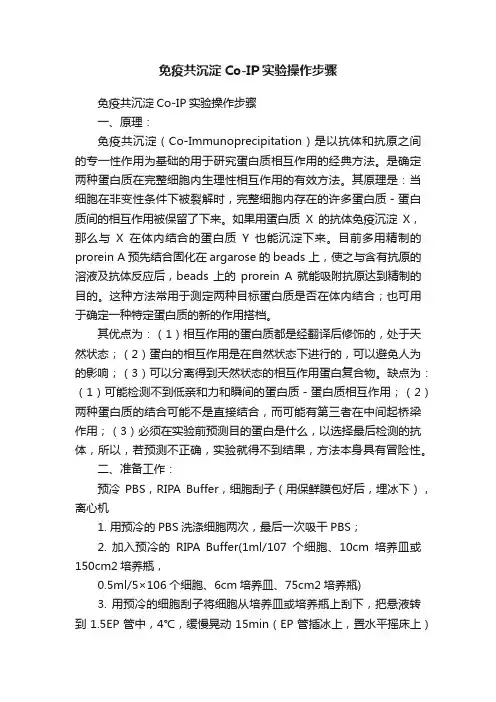 免疫共沉淀 Co-IP 实验操作步骤

免疫共沉淀 Co-IP 实验操作步骤

一、原理：

免疫共沉淀（Co-Immunoprecipitation）是以抗体和抗原之间的专一性作用为基础的用于研究蛋白质相互作用的经典方法。是确定两种蛋白质在完整细胞内生理性相互作用的有效方法。其原理是：当细胞在非变性条件下被裂解时，完整细胞内存在的许多蛋白质 - 蛋白质间的相互作用被保留了下来。如果用蛋白质 X 的抗体免疫沉淀 X，那么与 X 在体内结合的蛋白质 Y 也能沉淀下来。目前多用精制的 prorein A 预先结合固化在 argarose 的 beads 上，使之与含有抗原的溶液及抗体反应后，beads 上的 prorein A 就能吸附抗原达到精制的目的。这种方法常用于测定两种目标蛋白质是否在体内结合；也可用于确定一种特定蛋白质的新的作用搭档。

其优点为：（1）相互作用的蛋白质都是经翻译后修饰的，处于天然状态；（2）蛋白的相互作用是在自然状态下进行的，可以避免人为的影响；（3）可以分离得到天然状态的相互作用蛋白复合物。缺点为：（1）可能检测不到低亲和力和瞬间的蛋白质 - 蛋白质相互作用；（2）两种蛋白质的结合可能不是直接结合，而可能有第三者在中间起桥梁作用；（3）必须在实验前预测目的蛋白是什么，以选择最后检测的抗体，所以，若预测不正确，实验就得不到结果，方法本身具有冒险性。

二、准备工作：

预冷 PBS，RIPA Buffer，细胞刮子（用保鲜膜包好后，埋冰下），离心机

1. 用预冷的 PBS 洗涤细胞两次，最后一次吸干 PBS；

2. 加入预冷的 RIPA Buffer(1ml/107 个细胞、10cm 培养皿或 150cm2 培养瓶，

0.5ml/5×106 个细胞、6cm 培养皿、75cm2 培养瓶)

3. 用预冷的细胞刮子将细胞从培养皿或培养瓶上刮下，把悬液转到 1.5EP 管中，4℃，缓慢晃动 15min（EP 管插冰上，置水平摇床上）